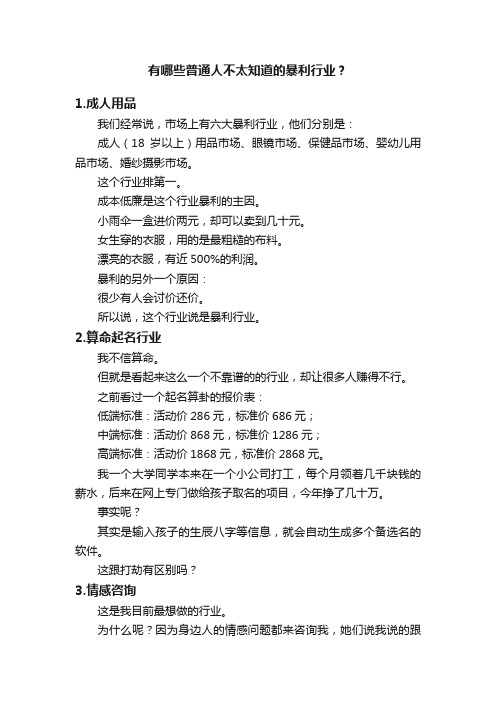 有哪些普通人不太知道的暴利行业？

1.成人用品

我们经常说，市场上有六大暴利行业，他们分别是：

成人（18 岁以上）用品市场、眼镜市场、保健品市场、婴幼儿用品市场、婚纱摄影市场。

这个行业排第一。

成本低廉是这个行业暴利的主因。

小雨伞一盒进价两元，却可以卖到几十元。

女生穿的衣服，用的是最粗糙的布料。

漂亮的衣服，有近 500%的利润。

暴利的另外一个原因：

很少有人会讨价还价。

所以说，这个行业说是暴利行业。

2.算命起名行业

我不信算命。

但就是看起来这么一个不靠谱的的行业，却让很多人赚得不行。

之前看过一个起名算卦的报价表：

低端标准：活动价 286 元，标准价 686 元；

中端标准：活动价 868 元，标准价 1286 元；

高端标准：活动价 1868 元，标准价 2868 元。

我一个大学同学本来在一个小公司打工，每个月领着几千块钱的薪水，后来在网上专门做给孩子取名的项目，今年挣了几十万。

事实呢？

其实是输入孩子的生辰八字等信息，就会自动生成多个备选名的软件。

这跟打劫有区别吗？

3.情感咨询

这是我目前最想做的行业。

为什么呢？因为身边人的情感问题都来咨询我，她们说我说的跟